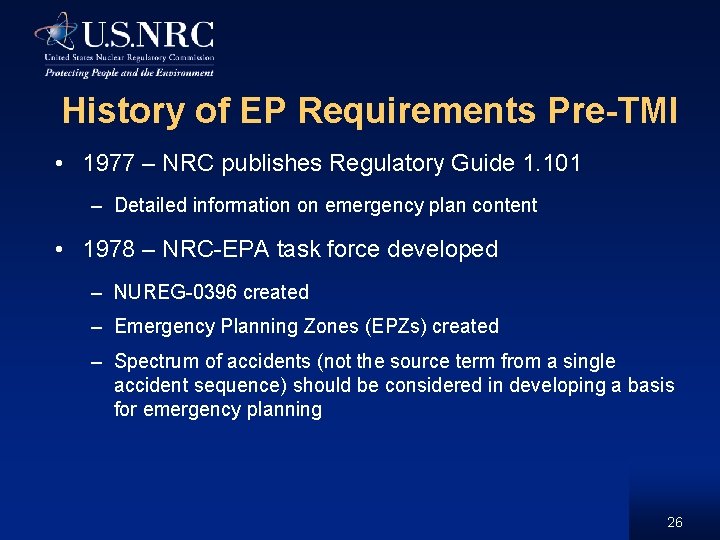 U.S.NRC
United States Nuclear Regulatory Commission
Protecting People and the Environment

History of EP Requirements Pre-TMI

• 1977 – NRC publishes Regulatory Guide 1.101
– Detailed information on emergency plan content

• 1978 – NRC-EPA task force developed
– NUREG-0396 created
– Emergency Planning Zones (EPZs) created
– Spectrum of accidents (not the source term from a single accident sequence) should be considered in developing a basis for emergency planning

26